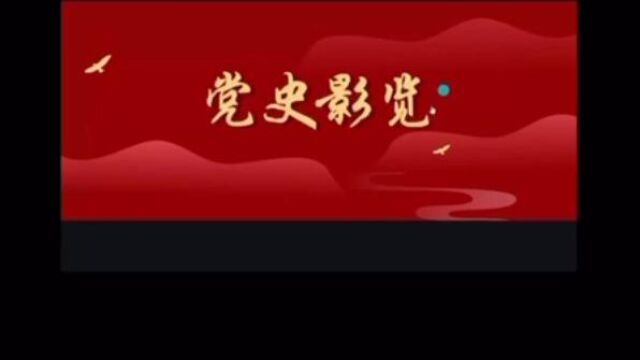 党史影览